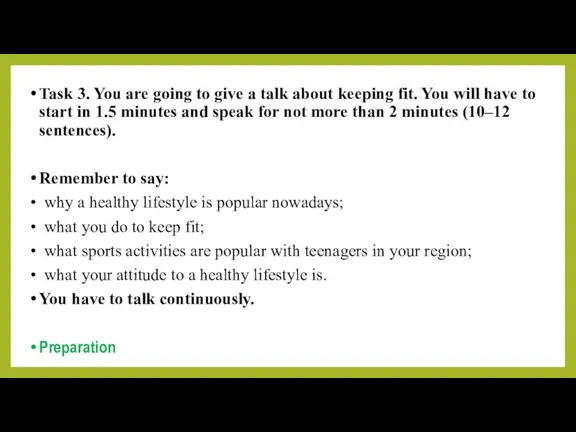 • Task 3. You are going to give a talk about keeping fit. You will have to start in 1.5 minutes and speak for not more than 2 minutes (10–12 sentences).

• Remember to say:
• why a healthy lifestyle is popular nowadays;
• what you do to keep fit;
• what sports activities are popular with teenagers in your region;
• what your attitude to a healthy lifestyle is.
• You have to talk continuously.

• Preparation